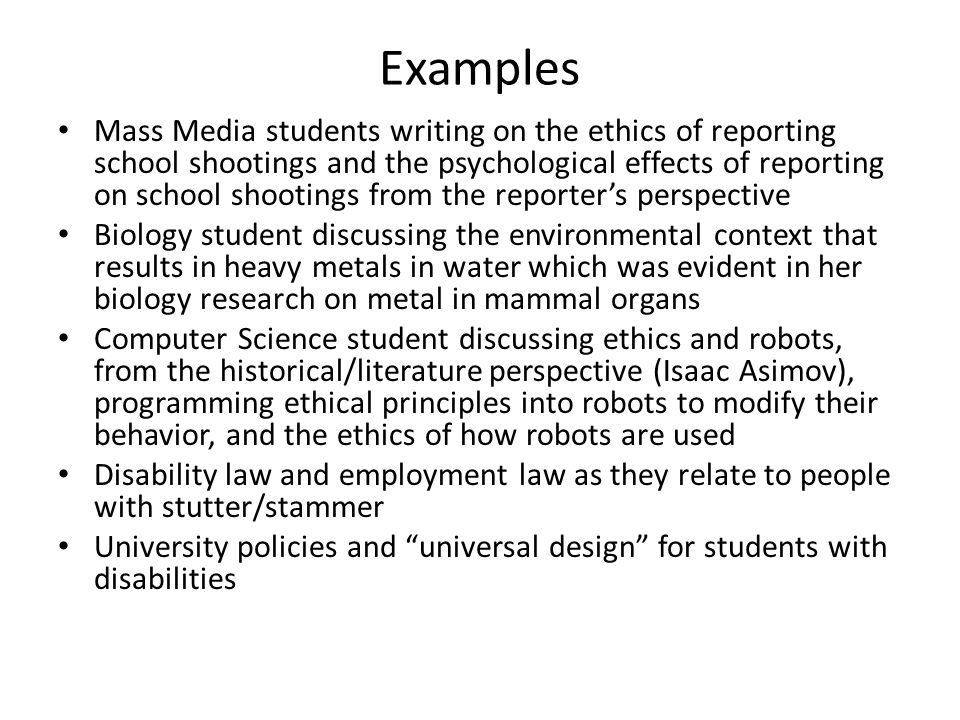 Examples

• Mass Media students writing on the ethics of reporting school shootings and the psychological effects of reporting on school shootings from the reporter’s perspective
• Biology student discussing the environmental context that results in heavy metals in water which was evident in her biology research on metal in mammal organs
• Computer Science student discussing ethics and robots, from the historical/literature perspective (Isaac Asimov), programming ethical principles into robots to modify their behavior, and the ethics of how robots are used
• Disability law and employment law as they relate to people with stutter/stammer
• University policies and “universal design” for students with disabilities